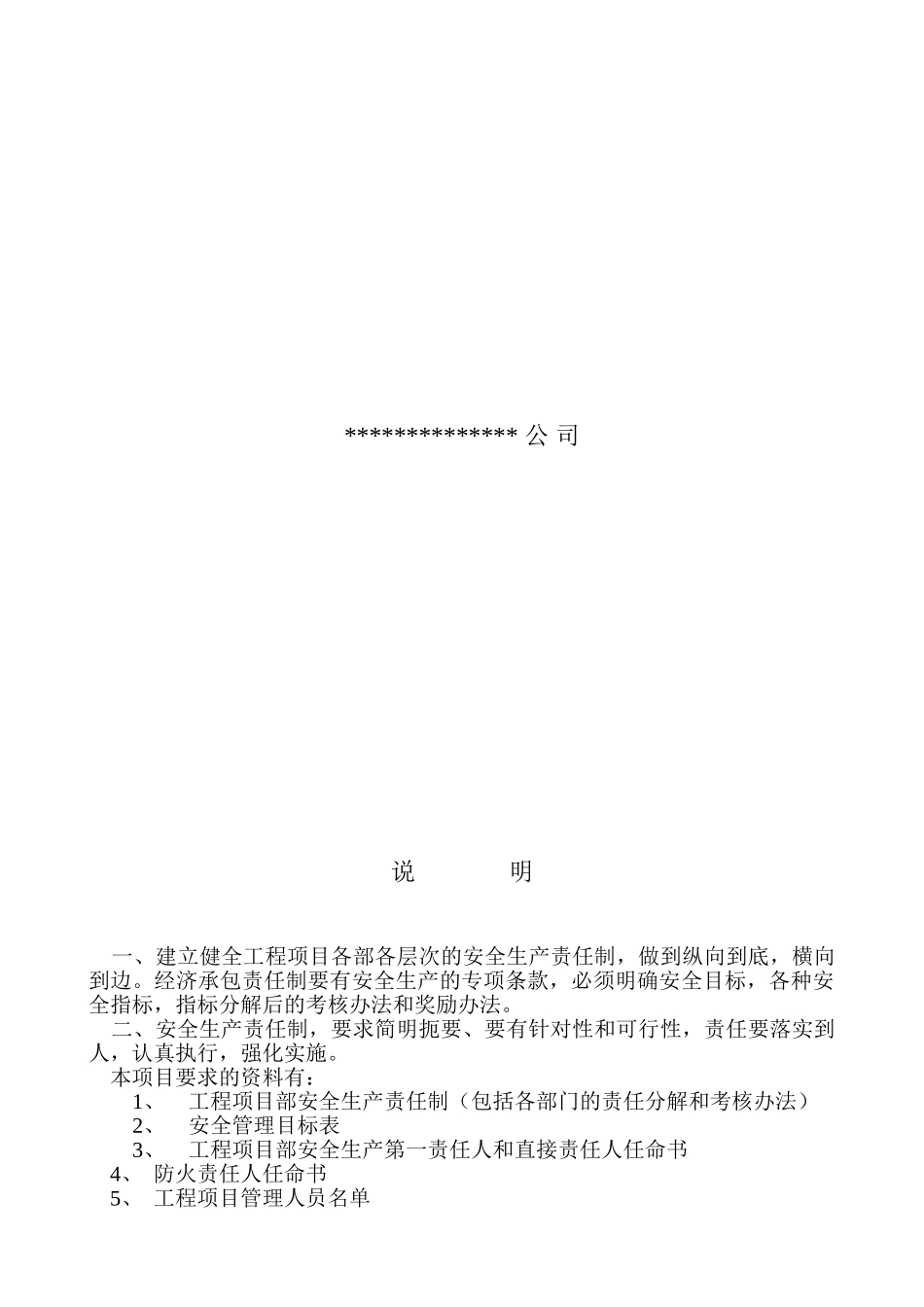 ************** 公 司

说　　明

一、建立健全工程项目各部各层次的安全生产责任制，做到纵向到底，横向到边。经济承包责任制要有安全生产的专项条款，必须明确安全目标，各种安全指标，指标分解后的考核办法和奖励办法。

二、安全生产责任制，要求简明扼要、要有针对性和可行性，责任要落实到人，认真执行，强化实施。

本项目要求的资料有：

1、　工程项目部安全生产责任制（包括各部门的责任分解和考核办法）

2、　安全管理目标表

3、　工程项目部安全生产第一责任人和直接责任人任命书

4、　防火责任人任命书

5、　工程项目管理人员名单